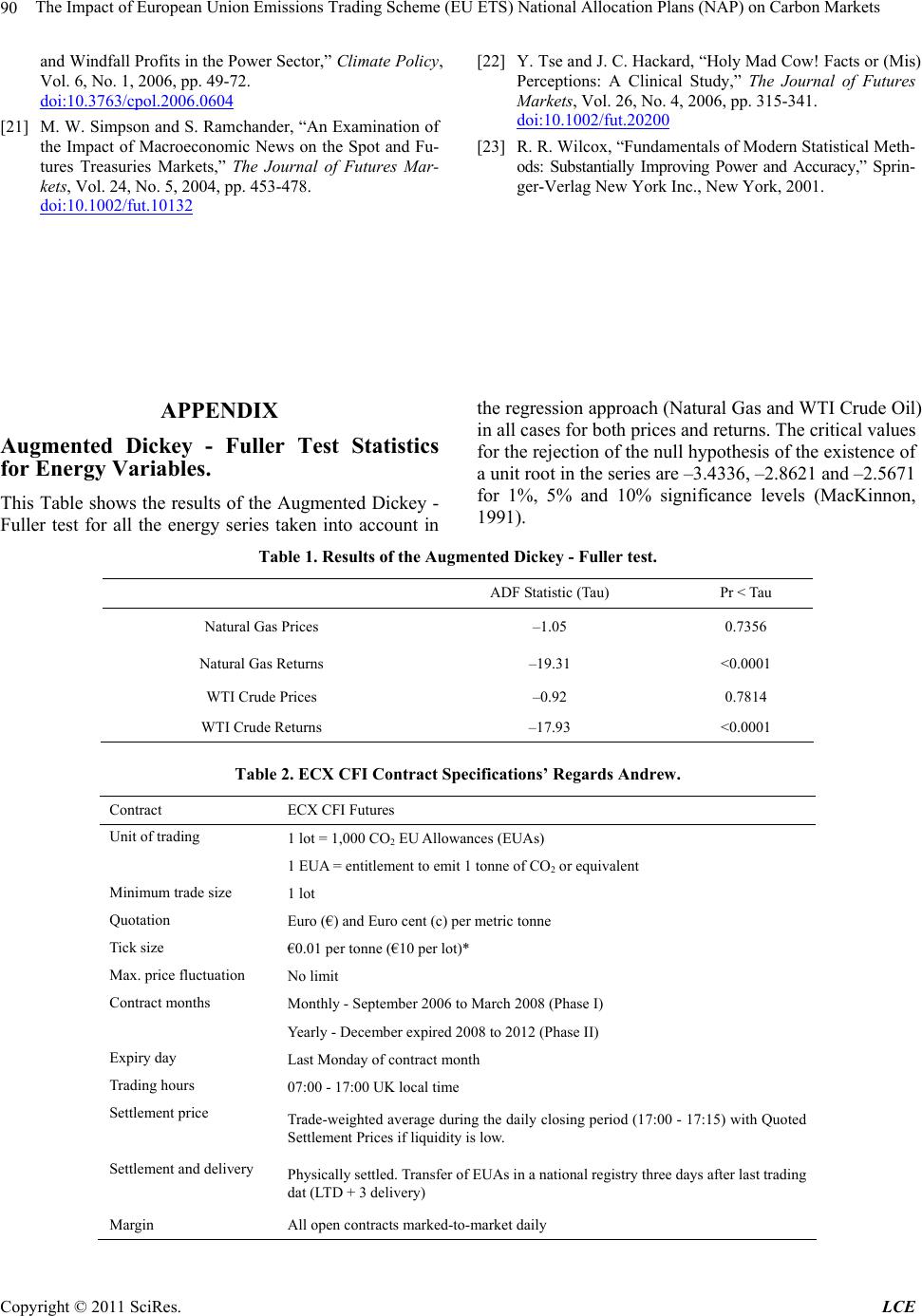 90 The Impact of European Union Emissions Trading Scheme (EU ETS) National Allocation Plans (NAP) on Carbon Markets

and Windfall Profits in the Power Sector," Climate Policy, Vol. 6, No. 1, 2006, pp. 49-72. doi:10.3763/cpol.2006.0604

[21] M. W. Simpson and S. Ramchander, "An Examination of the Impact of Macroeconomic News on the Spot and Futures Treasuries Markets," The Journal of Futures Markets, Vol. 24, No. 5, 2004, pp. 453-478. doi:10.1002/fut.10132

[22] Y. Tse and J. C. Hackard, "Holy Mad Cow! Facts or (Mis) Perceptions: A Clinical Study," The Journal of Futures Markets, Vol. 26, No. 4, 2006, pp. 315-341. doi:10.1002/fut.20200

[23] R. R. Wilcox, "Fundamentals of Modern Statistical Methods: Substantially Improving Power and Accuracy," Springer-Verlag New York Inc., New York, 2001.

APPENDIX

Augmented Dickey - Fuller Test Statistics for Energy Variables.

This Table shows the results of the Augmented Dickey - Fuller test for all the energy series taken into account in the regression approach (Natural Gas and WTI Crude Oil) in all cases for both prices and returns. The critical values for the rejection of the null hypothesis of the existence of a unit root in the series are –3.4336, –2.8621 and –2.5671 for 1%, 5% and 10% significance levels (MacKinnon, 1991).

Table 1. Results of the Augmented Dickey - Fuller test.

| | ADF Statistic (Tau) | Pr < Tau |
|---|---|---|
| Natural Gas Prices | –1.05 | 0.7356 |
| Natural Gas Returns | –19.31 | <0.0001 |
| WTI Crude Prices | –0.92 | 0.7814 |
| WTI Crude Returns | –17.93 | <0.0001 |

Table 2. ECX CFI Contract Specifications' Regards Andrew.

| Contract | ECX CFI Futures |
|---|---|
| Unit of trading | 1 lot = 1,000 $CO_2$ EU Allowances (EUAs) |
| | 1 EUA = entitlement to emit 1 tonne of $CO_2$ or equivalent |
| Minimum trade size | 1 lot |
| Quotation | Euro (€) and Euro cent (c) per metric tonne |
| Tick size | €0.01 per tonne (€10 per lot)* |
| Max. price fluctuation | No limit |
| Contract months | Monthly - September 2006 to March 2008 (Phase I) |
| | Yearly - December expired 2008 to 2012 (Phase II) |
| Expiry day | Last Monday of contract month |
| Trading hours | 07:00 - 17:00 UK local time |
| Settlement price | Trade-weighted average during the daily closing period (17:00 - 17:15) with Quoted Settlement Prices if liquidity is low. |
| Settlement and delivery | Physically settled. Transfer of EUAs in a national registry three days after last trading dat (LTD + 3 delivery) |
| Margin | All open contracts marked-to-market daily |

Copyright © 2011 SciRes. LCE